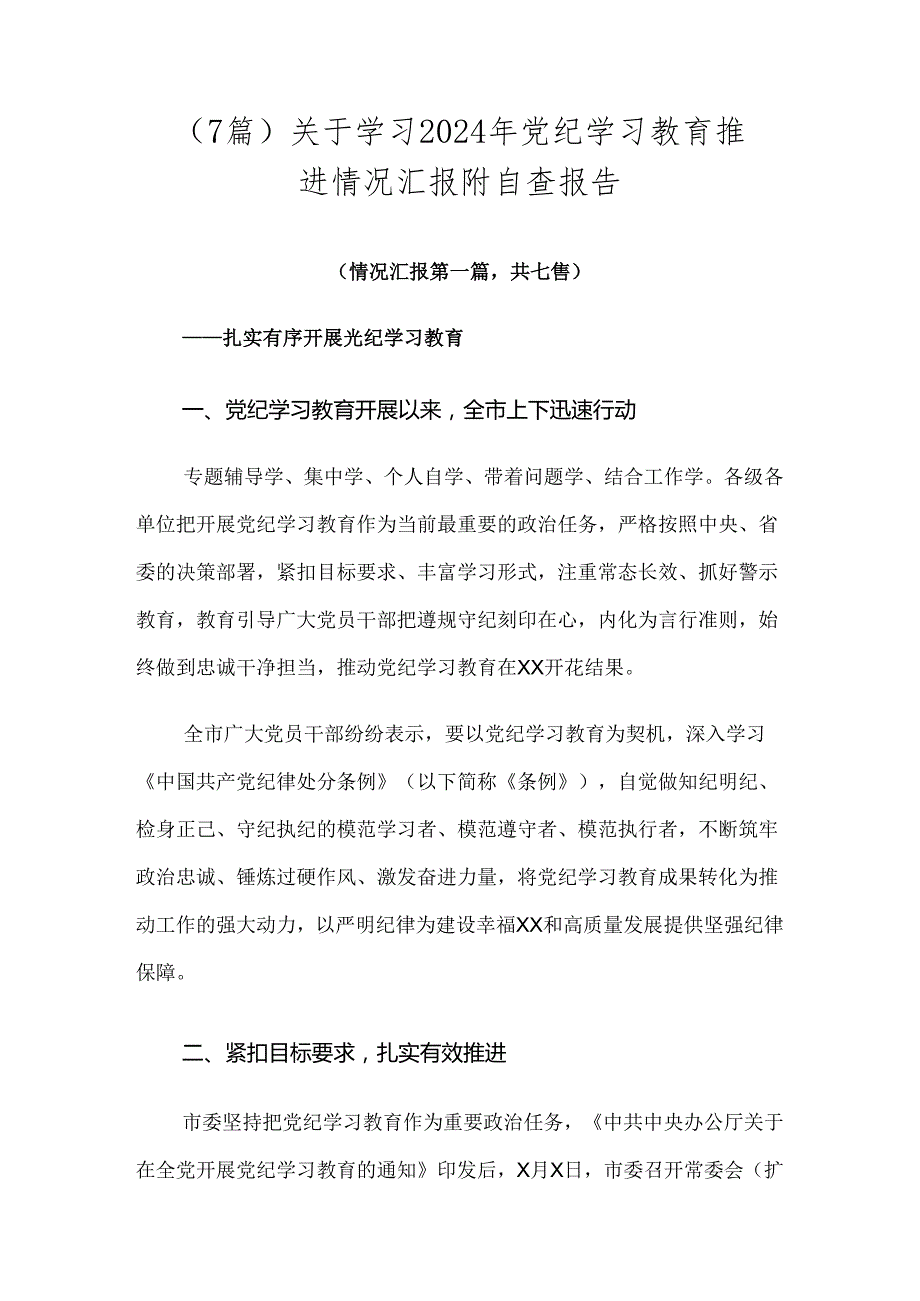 （7篇）关于学习2024年党纪学习教育推进情况汇报附自查报告

（情况汇报第一篇，共七售）

——扎实有序开展光纪学习教育

一、党纪学习教育开展以来，全市上下迅速行动

专题辅导学、集中学、个人自学、带着问题学、结合工作学。各级各单位把开展党纪学习教育作为当前最重要的政治任务，严格按照中央、省委的决策部署，紧扣目标要求、丰富学习形式，注重常态长效、抓好警示教育，教育引导广大党员干部把遵规守纪刻印在心，内化为言行准则，始终做到忠诚干净担当，推动党纪学习教育在XX开花结果。

全市广大党员干部纷纷表示，要以党纪学习教育为契机，深入学习《中国共产党纪律处分条例》（以下简称《条例》），自觉做知纪明纪、检身正己、守纪执纪的模范学习者、模范遵守者、模范执行者，不断筑牢政治忠诚、锤炼过硬作风、激发奋进力量，将党纪学习教育成果转化为推动工作的强大动力，以严明纪律为建设幸福XX和高质量发展提供坚强纪律保障。

二、紧扣目标要求，扎实有效推进

市委坚持把党纪学习教育作为重要政治任务，《中共中央办公厅关于在全党开展党纪学习教育的通知》印发后，X月X日，市委召开常委会（扩